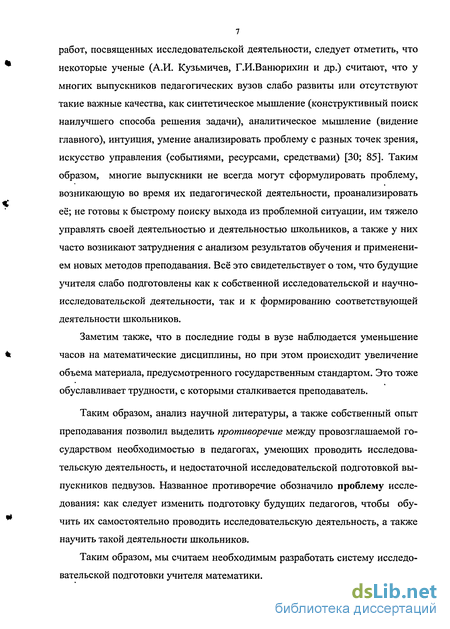 7

работ, посвященных исследовательской деятельности, следует отметить, что некоторые ученые (А.И. Кузьмичев, Г.И.Ванюрихин и др.) считают, что у многих выпускников педагогических вузов слабо развиты или отсутствуют такие важные качества, как синтетическое мышление (конструктивный поиск наилучшего способа решения задачи), аналитическое мышление (видение главного), интуиция, умение анализировать проблему с разных точек зрения, искусство управления (событиями, ресурсами, средствами) [30; 85]. Таким образом, многие выпускники не всегда могут сформулировать проблему, возникающую во время их педагогической деятельности, проанализировать её; не готовы к быстрому поиску выхода из проблемной ситуации, им тяжело управлять своей деятельностью и деятельностью школьников, а также у них часто возникают затруднения с анализом результатов обучения и применением новых методов преподавания. Всё это свидетельствует о том, что будущие учителя слабо подготовлены как к собственной исследовательской и научно-исследовательской деятельности, так и к формированию соответствующей деятельности школьников.

Заметим также, что в последние годы в вузе наблюдается уменьшение часов на математические дисциплины, но при этом происходит увеличение объема материала, предусмотренного государственным стандартом. Это тоже обуславливает трудности, с которыми сталкивается преподаватель.

Таким образом, анализ научной литературы, а также собственный опыт преподавания позволил выделить противоречие между провозглашаемой государством необходимостью в педагогах, умеющих проводить исследовательскую деятельность, и недостаточной исследовательской подготовкой выпускников педвузов. Названное противоречие обозначило проблему исследования: как следует изменить подготовку будущих педагогов, чтобы обучить их самостоятельно проводить исследовательскую деятельность, а также научить такой деятельности школьников.

Таким образом, мы считаем необходимым разработать систему исследовательской подготовки учителя математики.

dsLib.net
библиотека диссертаций